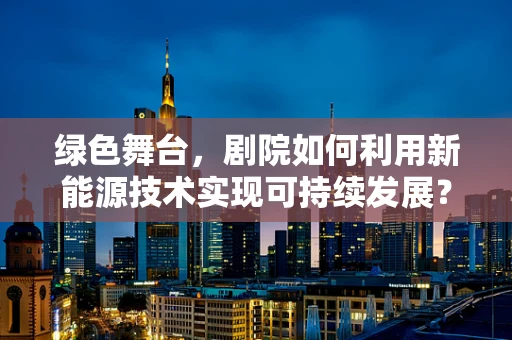 绿色舞台，剧院如何利用新能源技术实现可持续发展？